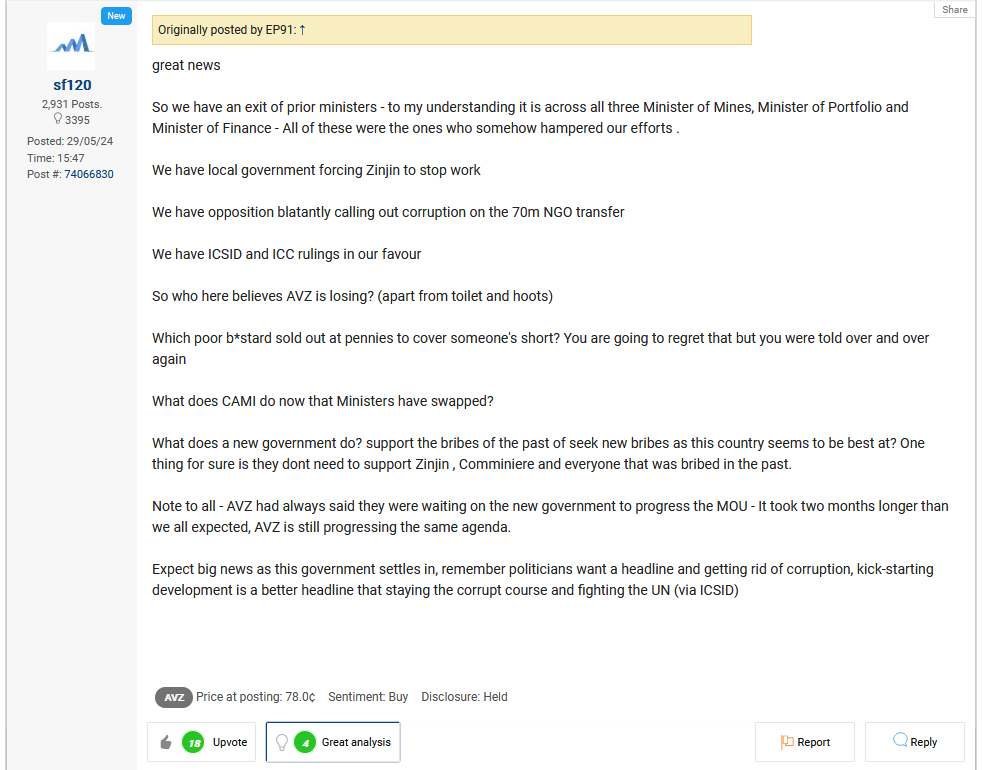 New

sf120
2,931 Posts.
3395

Posted: 29/05/24
Time: 15:47
Post #: 74066830

Share

Originally posted by EP91: ↑

great news

So we have an exit of prior ministers - to my understanding it is across all three Minister of Mines, Minister of Portfolio and Minister of Finance - All of these were the ones who somehow hampered our efforts .

We have local government forcing Zinjin to stop work

We have opposition blatantly calling out corruption on the 70m NGO transfer

We have ICSID and ICC rulings in our favour

So who here believes AVZ is losing? (apart from toilet and hoots)

Which poor b*stard sold out at pennies to cover someone's short? You are going to regret that but you were told over and over again

What does CAMI do now that Ministers have swapped?

What does a new government do? support the bribes of the past of seek new bribes as this country seems to be best at? One thing for sure is they dont need to support Zinjin , Comminiere and everyone that was bribed in the past.

Note to all - AVZ had always said they were waiting on the new government to progress the MOU - It took two months longer than we all expected, AVZ is still progressing the same agenda.

Expect big news as this government settles in, remember politicians want a headline and getting rid of corruption, kick-starting development is a better headline that staying the corrupt course and fighting the UN (via ICSID)

AVZ Price at posting: 78.0¢ Sentiment: Buy Disclosure: Held

18 Upvote
4 Great analysis
Report
Reply